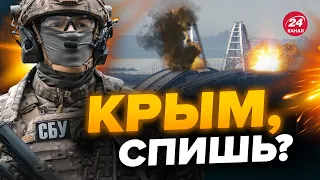 24 КАНАЛ

СБУ

КРЫМ, СПИШЬ?